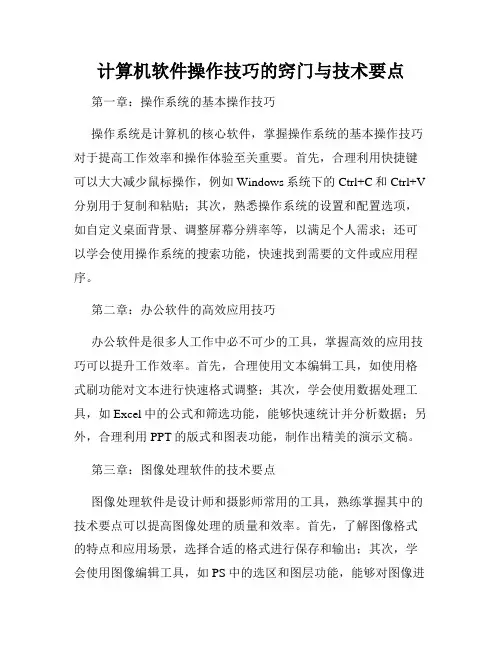 计算机软件操作技巧的窍门与技术要点

第一章：操作系统的基本操作技巧

操作系统是计算机的核心软件，掌握操作系统的基本操作技巧对于提高工作效率和操作体验至关重要。首先，合理利用快捷键可以大大减少鼠标操作，例如 Windows 系统下的 Ctrl+C 和 Ctrl+V 分别用于复制和粘贴；其次，熟悉操作系统的设置和配置选项，如自定义桌面背景、调整屏幕分辨率等，以满足个人需求；还可以学会使用操作系统的搜索功能，快速找到需要的文件或应用程序。

第二章：办公软件的高效应用技巧

办公软件是很多人工作中必不可少的工具，掌握高效的应用技巧可以提升工作效率。首先，合理使用文本编辑工具，如使用格式刷功能对文本进行快速格式调整；其次，学会使用数据处理工具，如 Excel 中的公式和筛选功能，能够快速统计并分析数据；另外，合理利用 PPT 的版式和图表功能，制作出精美的演示文稿。

第三章：图像处理软件的技术要点

图像处理软件是设计师和摄影师常用的工具，熟练掌握其中的技术要点可以提高图像处理的质量和效率。首先，了解图像格式的特点和应用场景，选择合适的格式进行保存和输出；其次，学会使用图像编辑工具，如 PS 中的选区和图层功能，能够对图像进